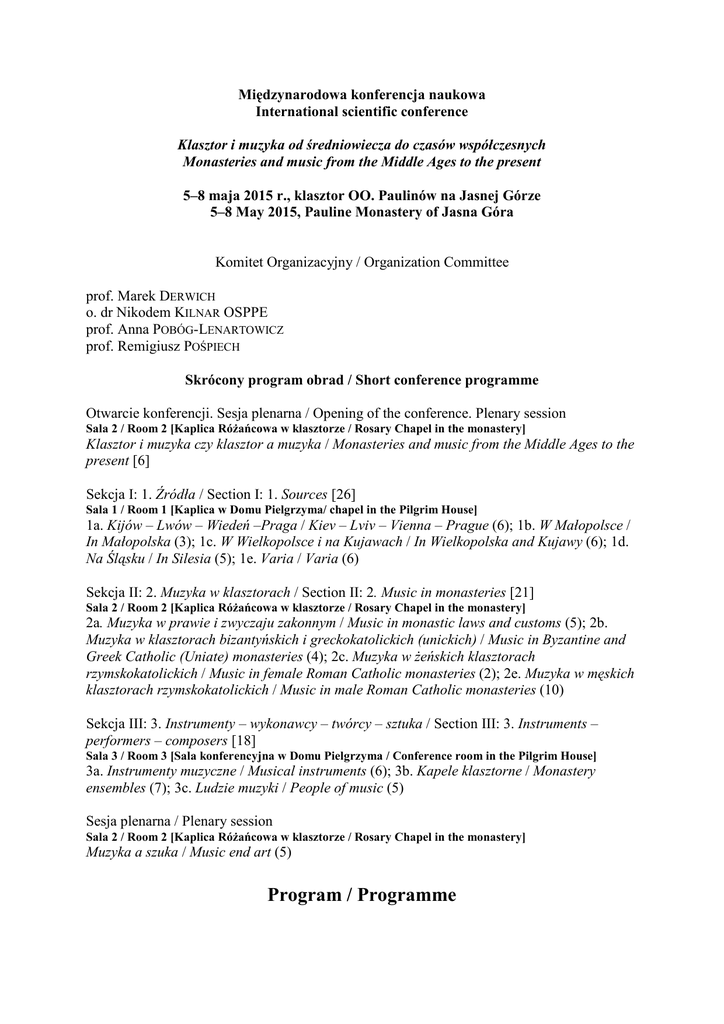 Międzynarodowa konferencja naukowa
International scientific conference

Klasztor i muzyka od średniowiecza do czasów współczesnych
Monasteries and music from the Middle Ages to the present

5–8 maja 2015 r., klasztor OO. Paulinów na Jasnej Górze
5–8 May 2015, Pauline Monastery of Jasna Góra

Komitet Organizacyjny / Organization Committee

prof. Marek DERWICH
o. dr Nikodem KILNAR OSPPE
prof. Anna POBÓG-LENARTOWICZ
prof. Remigiusz POŚPIECH

Skrócony program obrad / Short conference programme

Otwarcie konferencji. Sesja plenarna / Opening of the conference. Plenary session
Sala 2 / Room 2 [Kaplica Różańcowa w klasztorze / Rosary Chapel in the monastery]
Klasztor i muzyka czy klasztor a muzyka / Monasteries and music from the Middle Ages to the present [6]

Sekcja I: 1. Źródła / Section I: 1. Sources [26]
Sala 1 / Room 1 [Kaplica w Domu Pielgrzyma/ chapel in the Pilgrim House]
1a. Kijów – Lwów – Wiedeń –Praga / Kiev – Lviv – Vienna – Prague (6); 1b. W Małopolsce / In Małopolska (3); 1c. W Wielkopolsce i na Kujawach / In Wielkopolska and Kujawy (6); 1d. Na Śląsku / In Silesia (5); 1e. Varia / Varia (6)

Sekcja II: 2. Muzyka w klasztorach / Section II: 2. Music in monasteries [21]
Sala 2 / Room 2 [Kaplica Różańcowa w klasztorze / Rosary Chapel in the monastery]
2a. Muzyka w prawie i zwyczaju zakonnym / Music in monastic laws and customs (5); 2b. Muzyka w klasztorach bizantyńskich i greckokatolickich (unickich) / Music in Byzantine and Greek Catholic (Uniate) monasteries (4); 2c. Muzyka w żeńskich klasztorach rzymskokatolickich / Music in female Roman Catholic monasteries (2); 2e. Muzyka w męskich klasztorach rzymskokatolickich / Music in male Roman Catholic monasteries (10)

Sekcja III: 3. Instrumenty – wykonawcy – twórcy – sztuka / Section III: 3. Instruments – performers – composers [18]
Sala 3 / Room 3 [Sala konferencyjna w Domu Pielgrzyma / Conference room in the Pilgrim House]
3a. Instrumenty muzyczne / Musical instruments (6); 3b. Kapele klasztorne / Monastery ensembles (7); 3c. Ludzie muzyki / People of music (5)

Sesja plenarna / Plenary session
Sala 2 / Room 2 [Kaplica Różańcowa w klasztorze / Rosary Chapel in the monastery]
Muzyka a szuka / Music end art (5)

Program / Programme